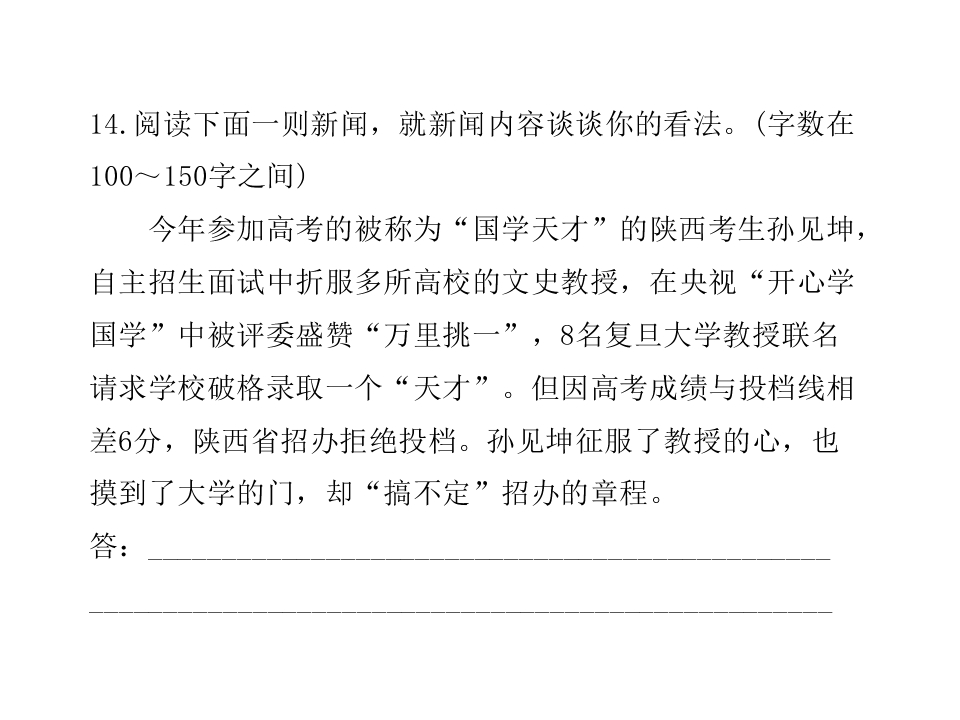 14.阅读下面一则新闻，就新闻内容谈谈你的看法。(字数在100～150字之间)

今年参加高考的被称为“国学天才”的陕西考生孙见坤，自主招生面试中折服多所高校的文史教授，在央视“开心学国学”中被评委盛赞“万里挑一”，8名复旦大学教授联名请求学校破格录取一个“天才”。但因高考成绩与投档线相差6分，陕西省招办拒绝投档。孙见坤征服了教授的心，也摸到了大学的门，却“搞不定”招办的章程。

答：____

____